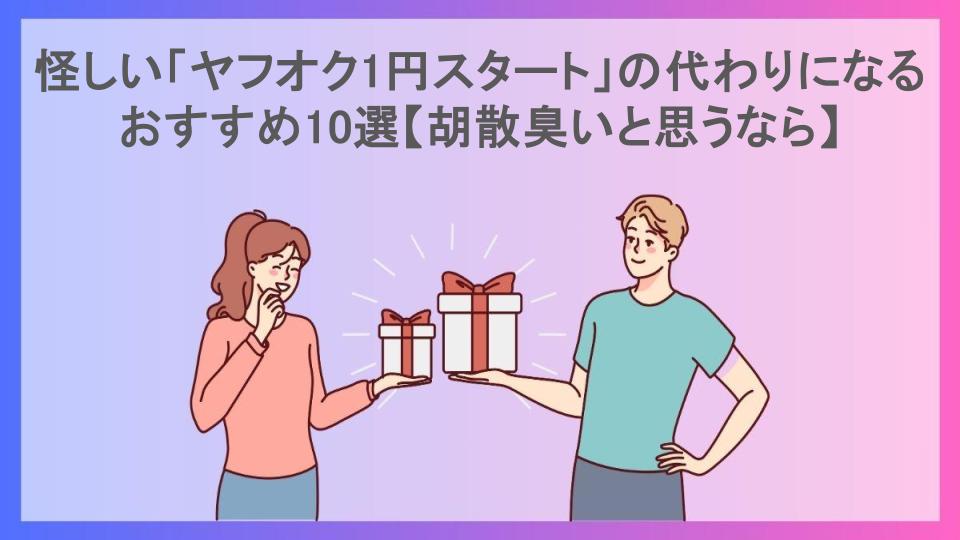 怪しい「ヤフオク1円スタート」の代わりになるおすすめ10選【胡散臭いと思うなら】